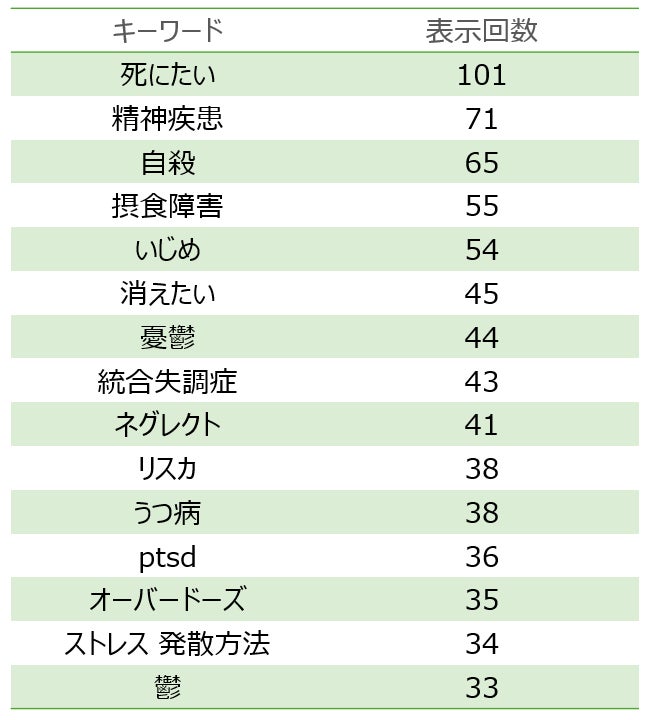 | キーワード | 表示回数 |
|---|---|
| 死にたい | 101 |
| 精神疾患 | 71 |
| 自殺 | 65 |
| 摂食障害 | 55 |
| いじめ | 54 |
| 消えたい | 45 |
| 憂鬱 | 44 |
| 統合失調症 | 43 |
| ネグレクト | 41 |
| リスカ | 38 |
| うつ病 | 38 |
| ptsd | 36 |
| オーバードーズ | 35 |
| ストレス 発散方法 | 34 |
| 鬱 | 33 |